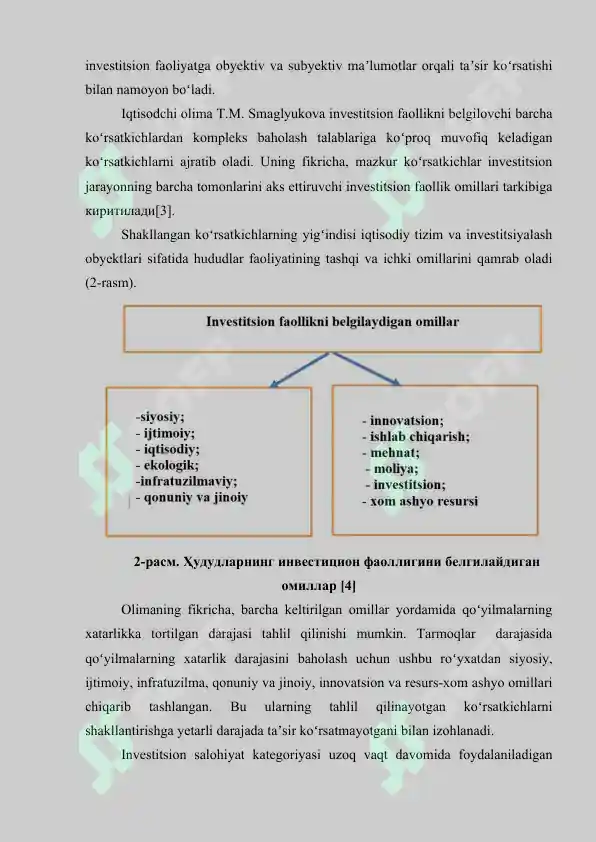 investitsion faoliyatga obyektiv va subyektiv ma'lumotlar orqali ta'sir ko'rsatishi bilan namoyon bo'ladi.

Iqtisodchi olima T.M. Smaglyukova investitsion faollikni belgilovchi barcha ko'rsatkichlardan kompleks baholash talablariga ko'proq muvofiq keladigan ko'rsatkichlarni ajratib oladi. Uning fikricha, mazkur ko'rsatkichlar investitsion jarayonning barcha tomonlarini aks ettiruvchi investitsion faollik omillari tarkibiga киритилади[3].

Shakllangan ko'rsatkichlarning yig'indisi iqtisodiy tizim va investitsiyalash obyektlari sifatida hududlar faoliyatining tashqi va ichki omillarini qamrab oladi (2-rasm).

Investitsion faollikni belgilaydigan omillar

-siyosiy;
- ijtimoiy;
- iqtisodiy;
- ekologik;
-infratuzilmaviy;
- qonuniy va jinoiy

- innovatsion;
- ishlab chiqarish;
- mehnat;
- moliya;
- investitsion;
- xom ashyo resursi

2-расм. Ҳудудларнинг инвестицион фаоллигини белгилайдиган омиллар [4]

Olimaning fikricha, barcha keltirilgan omillar yordamida qo'yilmalarning xatarlikka tortilgan darajasi tahlil qilinishi mumkin. Tarmoqlar darajasida qo'yilmalarning xatarlik darajasini baholash uchun ushbu ro'yxatdan siyosiy, ijtimoiy, infratuzilma, qonuniy va jinoiy, innovatsion va resurs-xom ashyo omillari chiqarib tashlangan. Bu ularning tahlil qilinayotgan ko'rsatkichlarni shakllantirishga yetarli darajada ta'sir ko'rsatmayotgani bilan izohlanadi.

Investitsion salohiyat kategoriyasi uzoq vaqt davomida foydalaniladigan